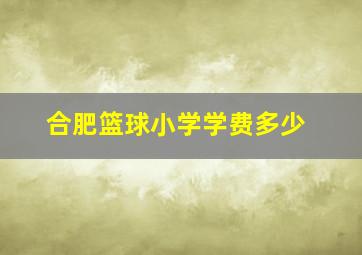 合肥篮球小学学费多少